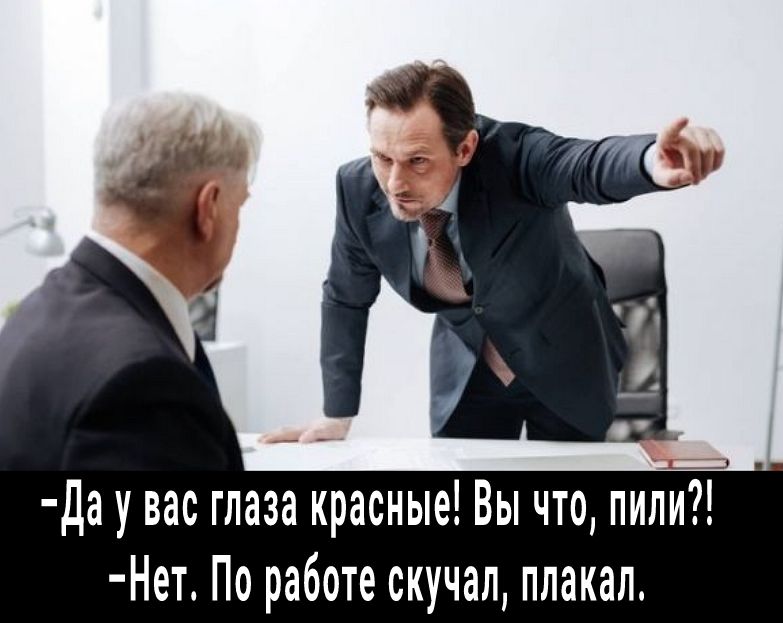 -Да у вас глаза красные! Вы что, пили?!
-Нет. По работе скучал, плакал.